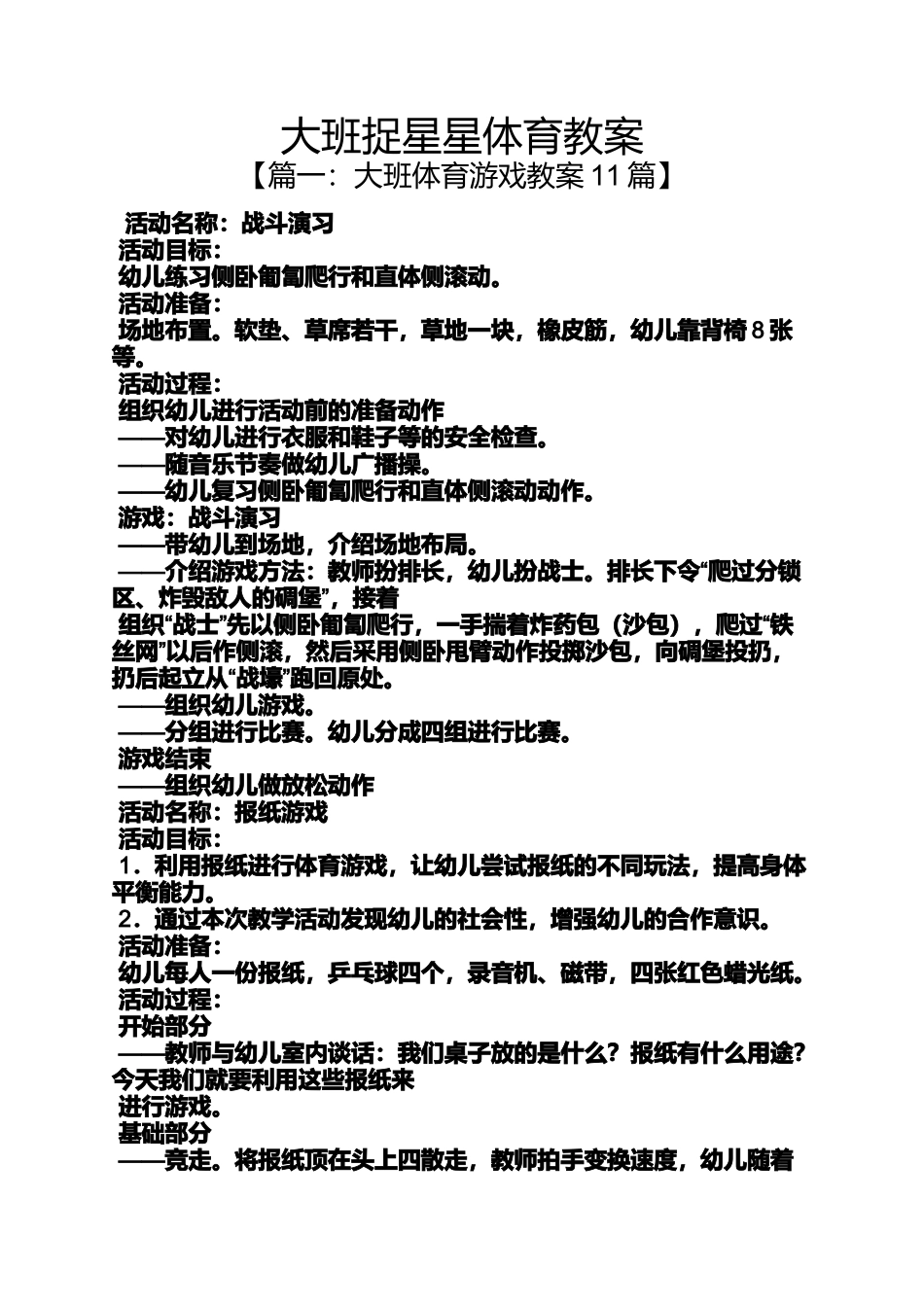 大班捉星星体育教案

【篇一：大班体育游戏教案 11 篇】

活动名称：战斗演习
活动目标：
幼儿练习侧卧匍匐爬行和直体侧滚动。
活动准备：
场地布置。软垫、草席若干，草地一块，橡皮筋，幼儿靠背椅 8 张等。
活动过程：
组织幼儿进行活动前的准备动作
——对幼儿进行衣服和鞋子等的安全检查。
——随音乐节奏做幼儿广播操。
——幼儿复习侧卧匍匐爬行和直体侧滚动动作。
游戏：战斗演习
——带幼儿到场地，介绍场地布局。
——介绍游戏方法：教师扮排长，幼儿扮战士。排长下令“爬过分锁区、炸毁敌人的碉堡”，接着
组织“战士”先以侧卧匍匐爬行，一手揣着炸药包（沙包），爬过“铁丝网”以后作侧滚，然后采用侧卧甩臂动作投掷沙包，向碉堡投扔，扔后起立从“战壕”跑回原处。
——组织幼儿游戏。
——分组进行比赛。幼儿分成四组进行比赛。
游戏结束
——组织幼儿做放松动作
活动名称：报纸游戏
活动目标：
1．利用报纸进行体育游戏，让幼儿尝试报纸的不同玩法，提高身体平衡能力。
2．通过本次教学活动发现幼儿的社会性，增强幼儿的合作意识。
活动准备：
幼儿每人一份报纸，乒乓球四个，录音机、磁带，四张红色蜡光纸。
活动过程：
开始部分
——教师与幼儿室内谈话：我们桌子放的是什么？报纸有什么用途？今天我们就要利用这些报纸来
进行游戏。
基础部分
——竞走。将报纸顶在头上四散走，教师拍手变换速度，幼儿随着